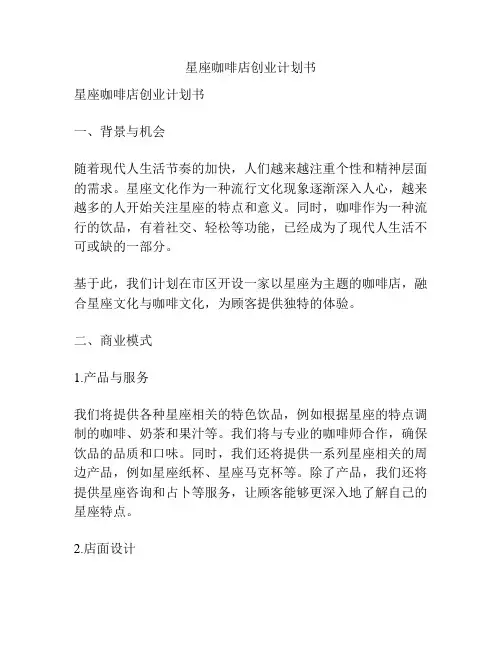 星座咖啡店创业计划书

星座咖啡店创业计划书

一、背景与机会

随着现代人生活节奏的加快，人们越来越注重个性和精神层面的需求。星座文化作为一种流行文化现象逐渐深入人心，越来越多的人开始关注星座的特点和意义。同时，咖啡作为一种流行的饮品，有着社交、轻松等功能，已经成为了现代人生活不可或缺的一部分。

基于此，我们计划在市区开设一家以星座为主题的咖啡店，融合星座文化与咖啡文化，为顾客提供独特的体验。

二、商业模式

1.产品与服务

我们将提供各种星座相关的特色饮品，例如根据星座的特点调制的咖啡、奶茶和果汁等。我们将与专业的咖啡师合作，确保饮品的品质和口味。同时，我们还将提供一系列星座相关的周边产品，例如星座纸杯、星座马克杯等。除了产品，我们还将提供星座咨询和占卜等服务，让顾客能够更深入地了解自己的星座特点。

2.店面设计